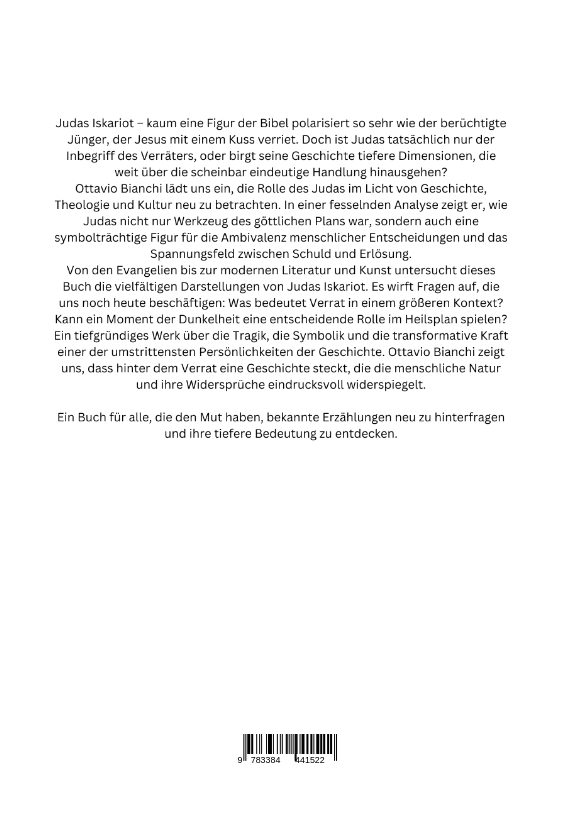 Judas Iskariot – kaum eine Figur der Bibel polarisiert so sehr wie der berüchtigte Jünger, der Jesus mit einem Kuss verriet. Doch ist Judas tatsächlich nur der Inbegriff des Verräters, oder birgt seine Geschichte tiefere Dimensionen, die weit über die scheinbar eindeutige Handlung hinausgehen?
Ottavio Bianchi lädt uns ein, die Rolle des Judas im Licht von Geschichte, Theologie und Kultur neu zu betrachten. In einer fesselnden Analyse zeigt er, wie Judas nicht nur Werkzeug des göttlichen Plans war, sondern auch eine symbolträchtige Figur für die Ambivalenz menschlicher Entscheidungen und das Spannungsfeld zwischen Schuld und Erlösung.
Von den Evangelien bis zur modernen Literatur und Kunst untersucht dieses Buch die vielfältigen Darstellungen von Judas Iskariot. Es wirft Fragen auf, die uns noch heute beschäftigen: Was bedeutet Verrat in einem größeren Kontext? Kann ein Moment der Dunkelheit eine entscheidende Rolle im Heilsplan spielen? Ein tiefgründiges Werk über die Tragik, die Symbolik und die transformative Kraft einer der umstrittensten Persönlichkeiten der Geschichte. Ottavio Bianchi zeigt uns, dass hinter dem Verrat eine Geschichte steckt, die die menschliche Natur und ihre Widersprüche eindrucksvoll widerspiegelt.

Ein Buch für alle, die den Mut haben, bekannte Erzählungen neu zu hinterfragen und ihre tiefere Bedeutung zu entdecken.

9 783384 441522